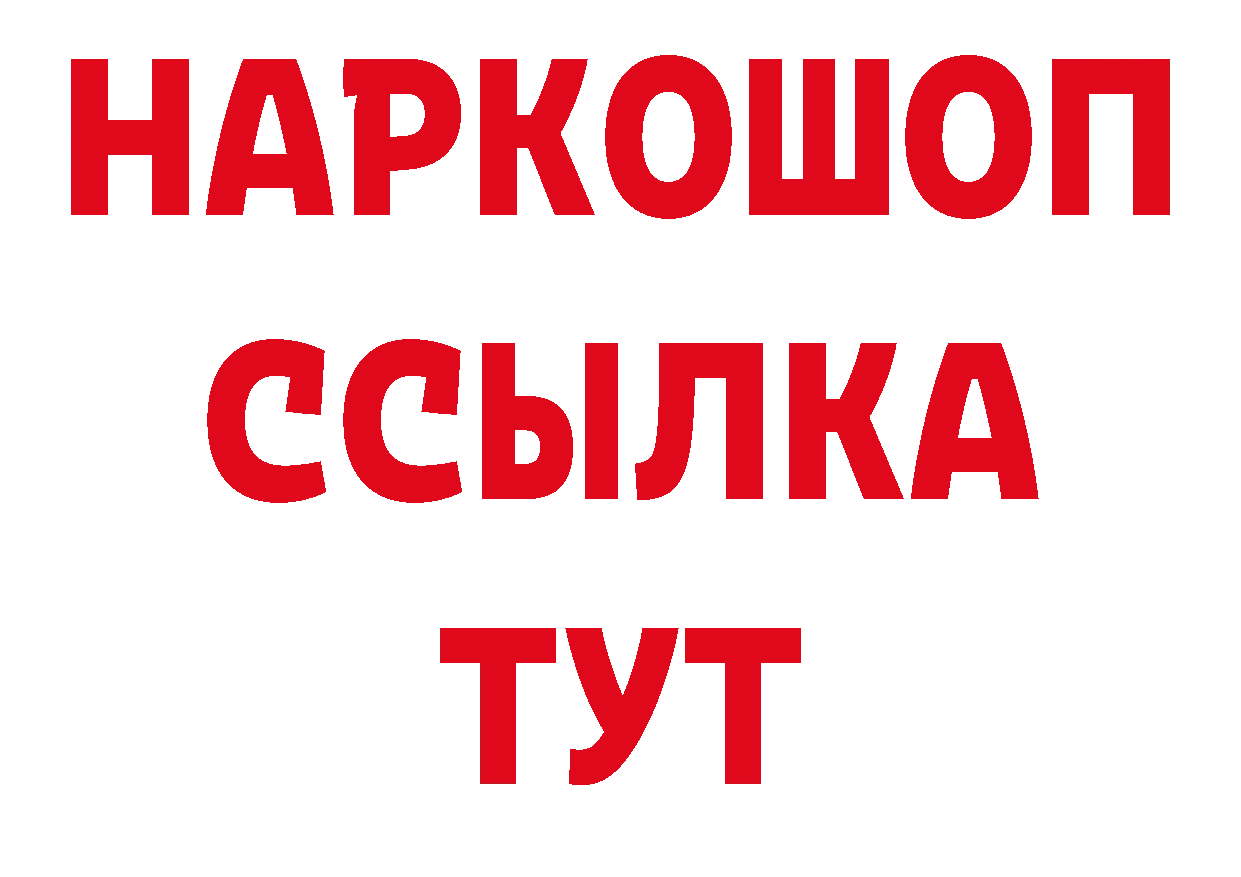 НАРКОШОП
ССЫЛКА
ТУТ